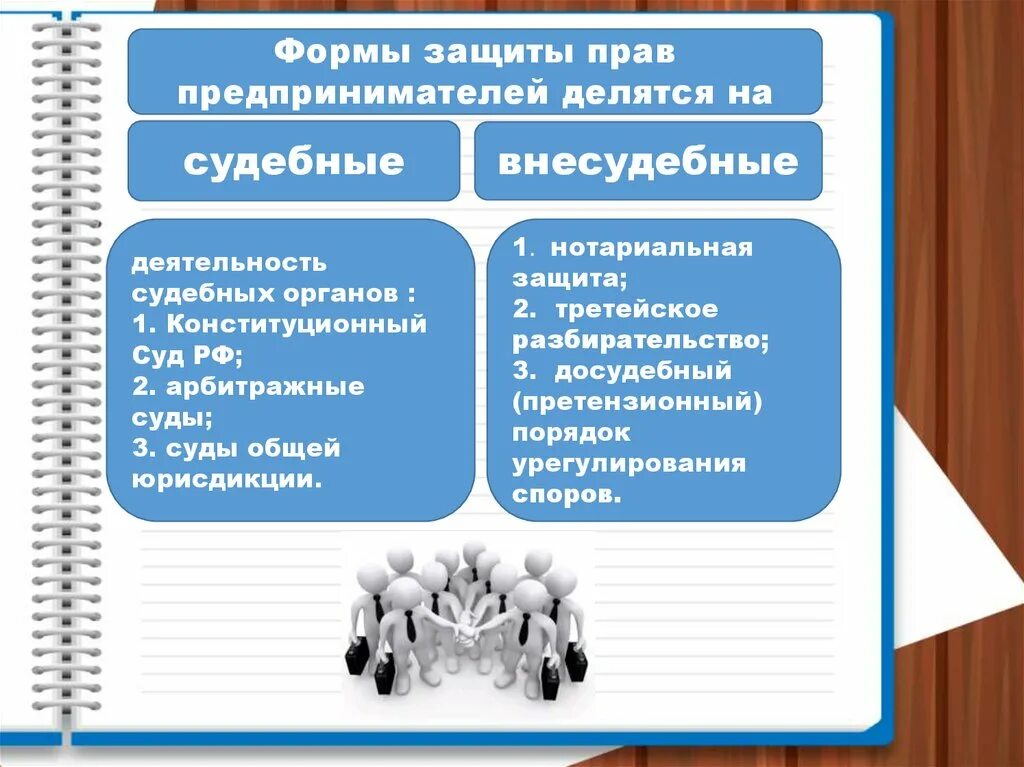 Формы защиты прав предпринимателей делятся на

судебные

внесудебные

деятельность судебных органов :
1. Конституционный Суд РФ;
2. арбитражные суды;
3. суды общей юрисдикции.

1. нотариальная защита;
2. третейское разбирательство;
3. досудебный (претензионный) порядок урегулирования споров.